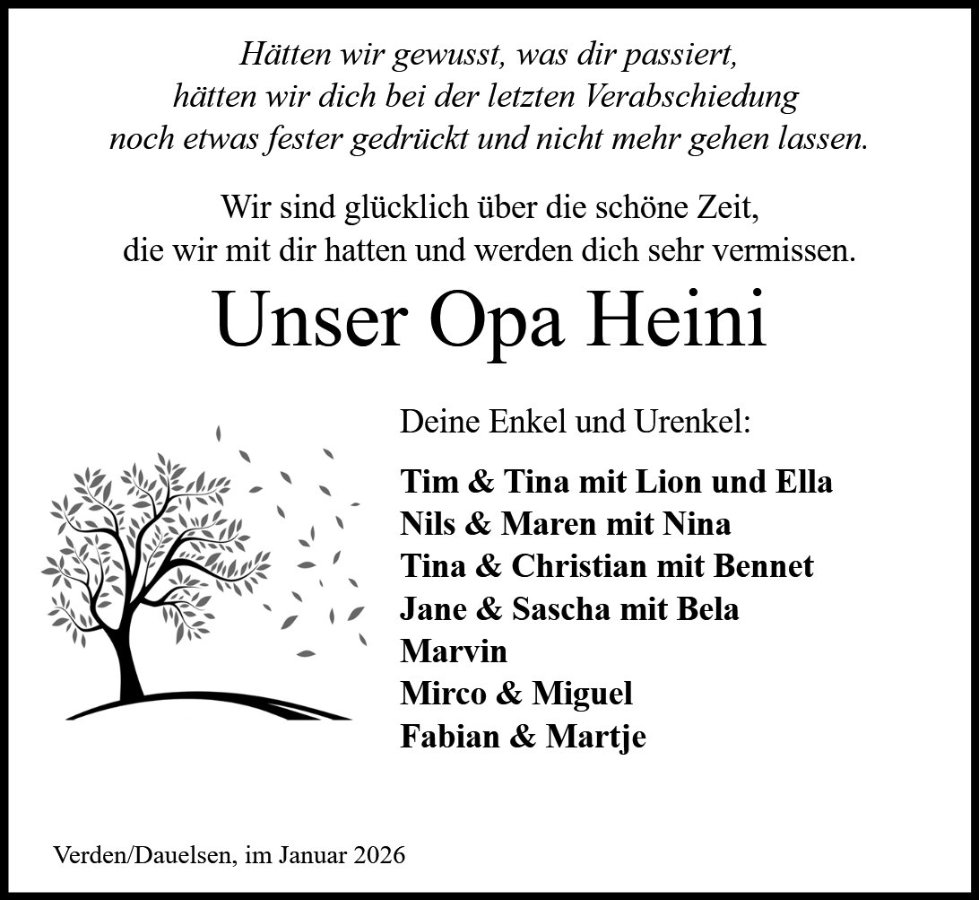 Hätten wir gewusst, was dir passiert,
hätten wir dich bei der letzten Verabschiedung
noch etwas fester gedrückt und nicht mehr gehen lassen.

Wir sind glücklich über die schöne Zeit,
die wir mit dir hatten und werden dich sehr vermissen.

Unser Opa Heini

Deine Enkel und Urenkel:

Tim & Tina mit Lion und Ella
Nils & Maren mit Nina
Tina & Christian mit Bennet
Jane & Sascha mit Bela
Marvin
Mirco & Miguel
Fabian & Martje

Verden/Dauelsen, im Januar 2026